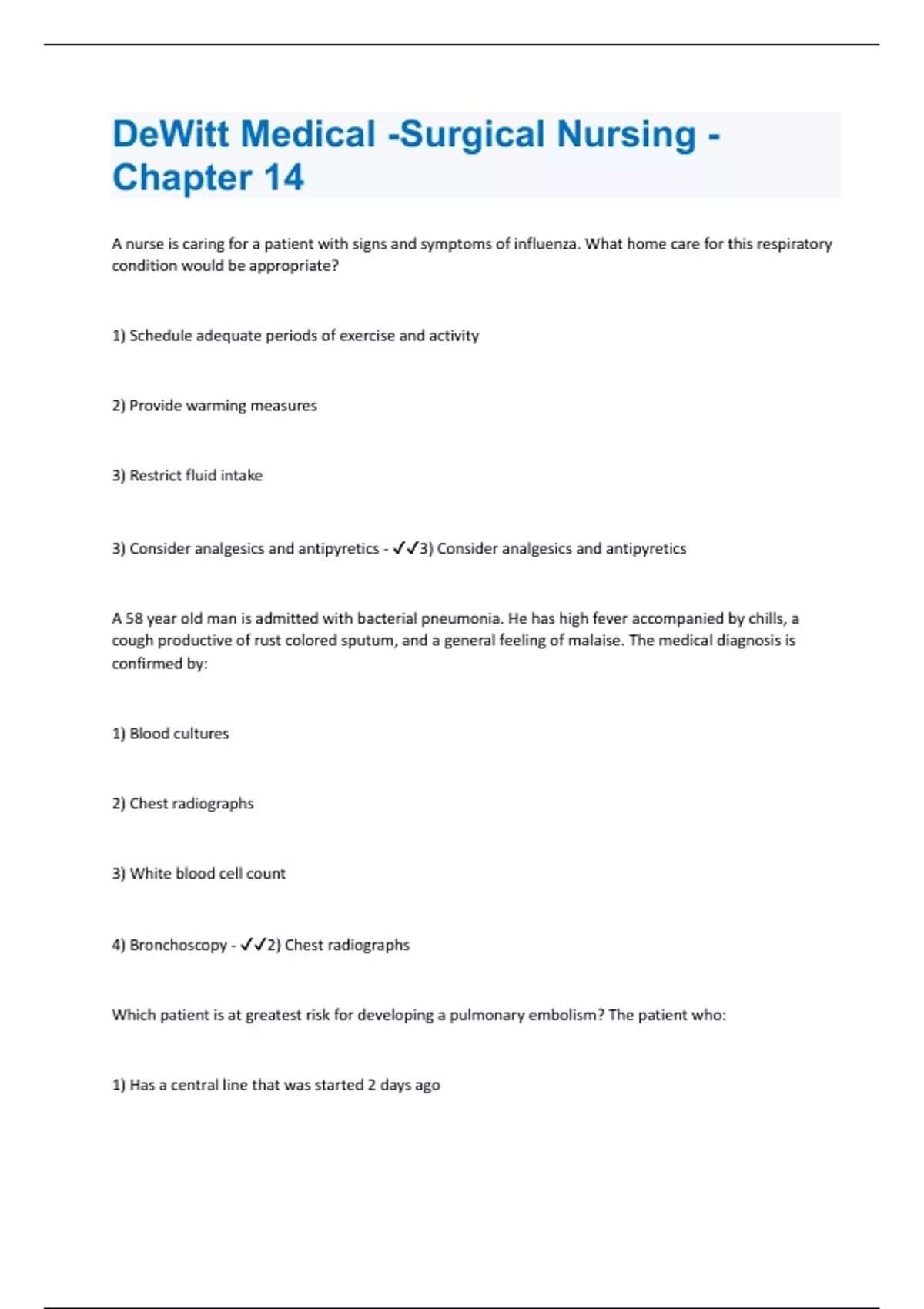 DeWitt Medical -Surgical Nursing - Chapter 14

A nurse is caring for a patient with signs and symptoms of influenza. What home care for this respiratory condition would be appropriate?

1) Schedule adequate periods of exercise and activity

2) Provide warming measures

3) Restrict fluid intake

3) Consider analgesics and antipyretics - ✓✓3) Consider analgesics and antipyretics

A 58 year old man is admitted with bacterial pneumonia. He has high fever accompanied by chills, a cough productive of rust colored sputum, and a general feeling of malaise. The medical diagnosis is confirmed by:

1) Blood cultures

2) Chest radiographs

3) White blood cell count

4) Bronchoscopy - ✓✓2) Chest radiographs

Which patient is at greatest risk for developing a pulmonary embolism? The patient who:

1) Has a central line that was started 2 days ago